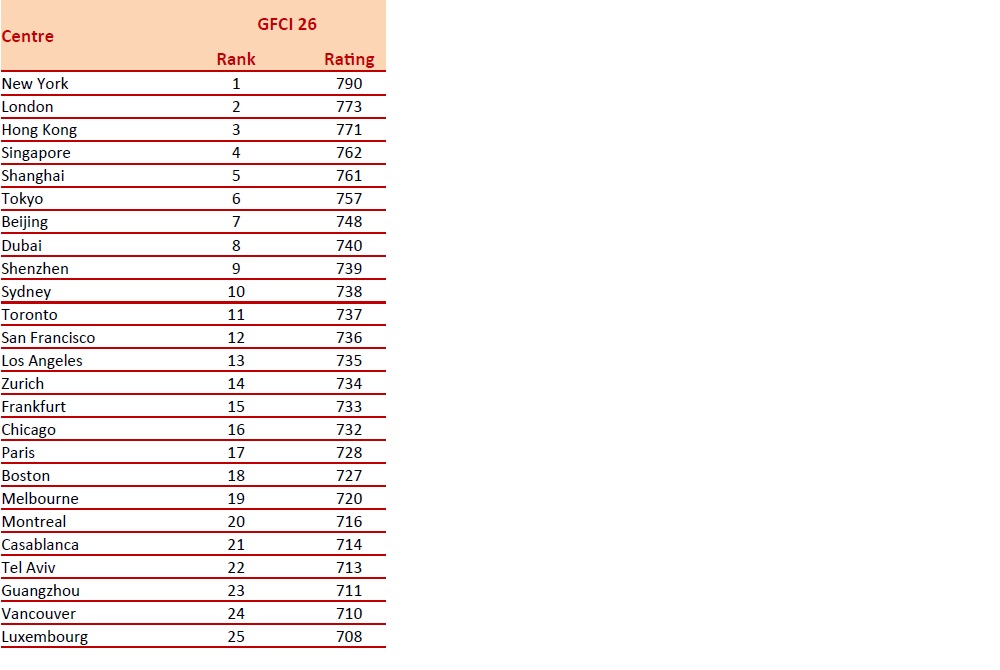 | Centre | GFCI 26 Rank | GFCI 26 Rating |
|---|---|---|
| New York | 1 | 790 |
| London | 2 | 773 |
| Hong Kong | 3 | 771 |
| Singapore | 4 | 762 |
| Shanghai | 5 | 761 |
| Tokyo | 6 | 757 |
| Beijing | 7 | 748 |
| Dubai | 8 | 740 |
| Shenzhen | 9 | 739 |
| Sydney | 10 | 738 |
| Toronto | 11 | 737 |
| San Francisco | 12 | 736 |
| Los Angeles | 13 | 735 |
| Zurich | 14 | 734 |
| Frankfurt | 15 | 733 |
| Chicago | 16 | 732 |
| Paris | 17 | 728 |
| Boston | 18 | 727 |
| Melbourne | 19 | 720 |
| Montreal | 20 | 716 |
| Casablanca | 21 | 714 |
| Tel Aviv | 22 | 713 |
| Guangzhou | 23 | 711 |
| Vancouver | 24 | 710 |
| Luxembourg | 25 | 708 |